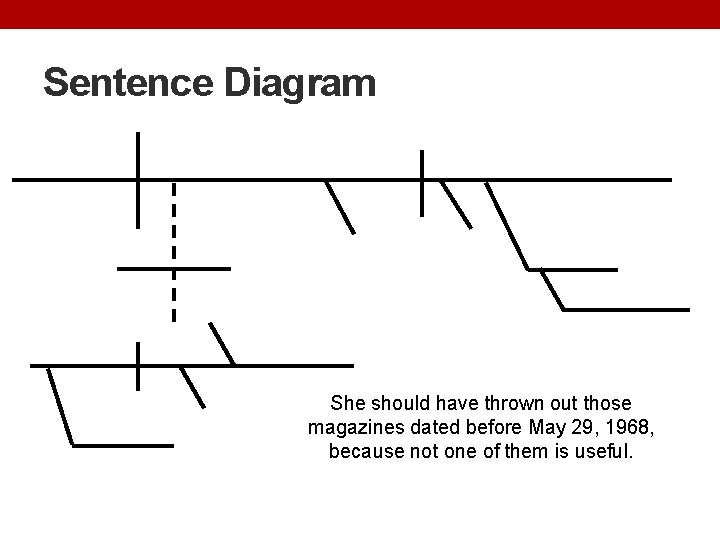 Sentence Diagram

She should have thrown out those magazines dated before May 29, 1968, because not one of them is useful.